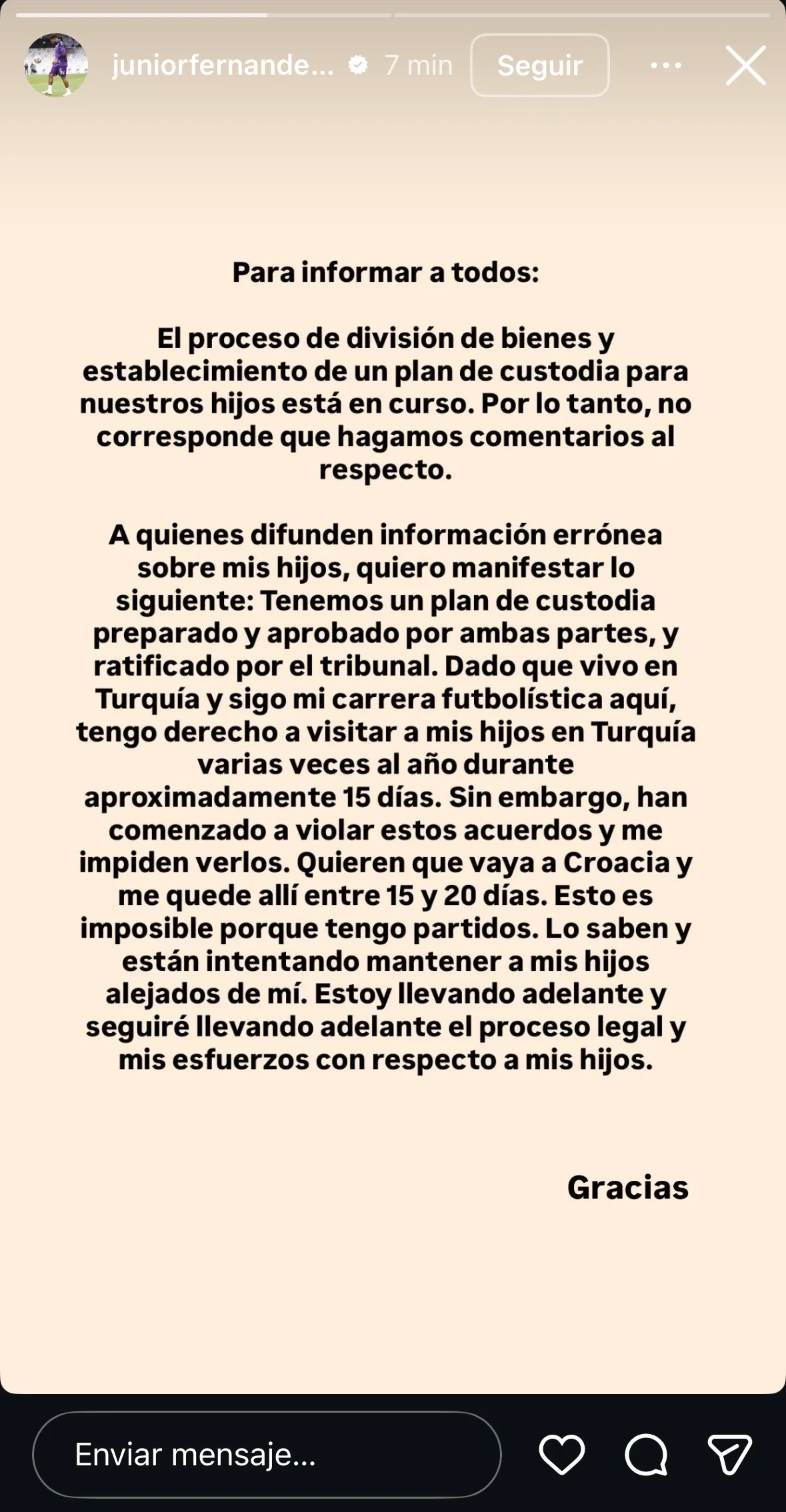 juniorfernande... 7 min Seguir

Para informar a todos:

El proceso de división de bienes y establecimiento de un plan de custodia para nuestros hijos está en curso. Por lo tanto, no corresponde que hagamos comentarios al respecto.

A quienes difunden información errónea sobre mis hijos, quiero manifestar lo siguiente: Tenemos un plan de custodia preparado y aprobado por ambas partes, y ratificado por el tribunal. Dado que vivo en Turquía y sigo mi carrera futbolística aquí, tengo derecho a visitar a mis hijos en Turquía varias veces al año durante aproximadamente 15 días. Sin embargo, han comenzado a violar estos acuerdos y me impiden verlos. Quieren que vaya a Croacia y me quede allí entre 15 y 20 días. Esto es imposible porque tengo partidos. Lo saben y están intentando mantener a mis hijos alejados de mí. Estoy llevando adelante y seguiré llevando adelante el proceso legal y mis esfuerzos con respecto a mis hijos.

Gracias

Enviar mensaje...